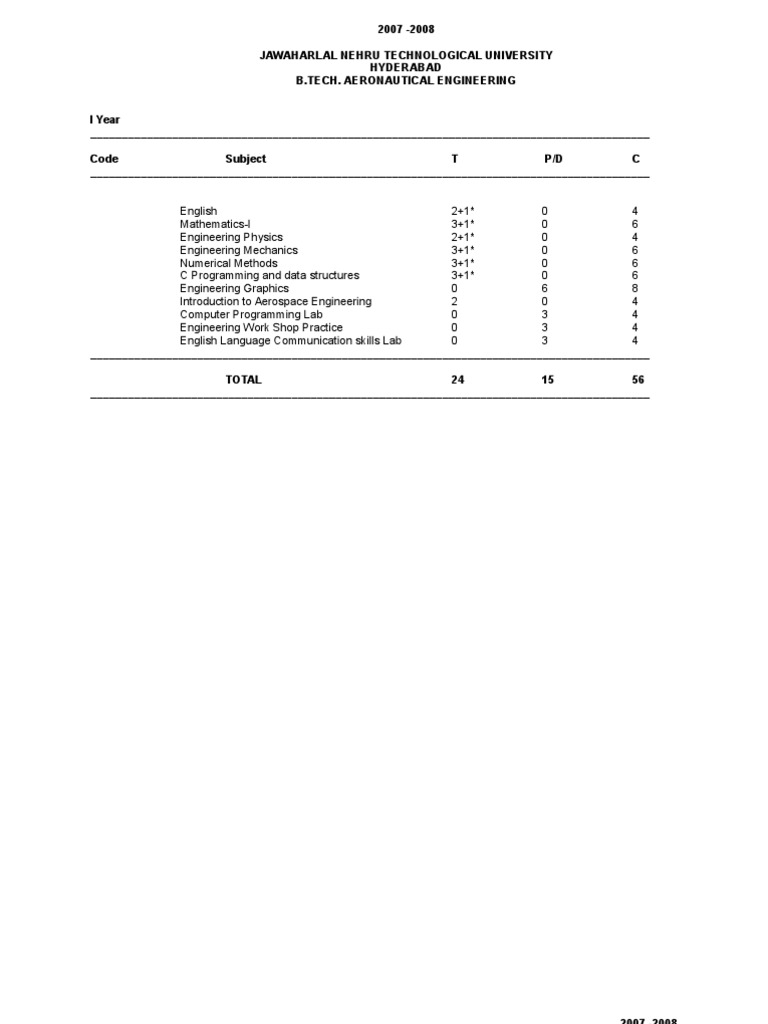 2007 -2008

JAWAHARLAL NEHRU TECHNOLOGICAL UNIVERSITY
HYDERABAD
B.TECH. AERONAUTICAL ENGINEERING

I Year

| Code | Subject | T | P/D | C |
|---|---|---|---|---|
| | English | 2+1* | 0 | 4 |
| | Mathematics-I | 3+1* | 0 | 6 |
| | Engineering Physics | 2+1* | 0 | 4 |
| | Engineering Mechanics | 3+1* | 0 | 6 |
| | Numerical Methods | 3+1* | 0 | 6 |
| | C Programming and data structures | 3+1* | 0 | 6 |
| | Engineering Graphics | 0 | 6 | 8 |
| | Introduction to Aerospace Engineering | 2 | 0 | 4 |
| | Computer Programming Lab | 0 | 3 | 4 |
| | Engineering Work Shop Practice | 0 | 3 | 4 |
| | English Language Communication skills Lab | 0 | 3 | 4 |
| | TOTAL | 24 | 15 | 56 |

2007 -2008